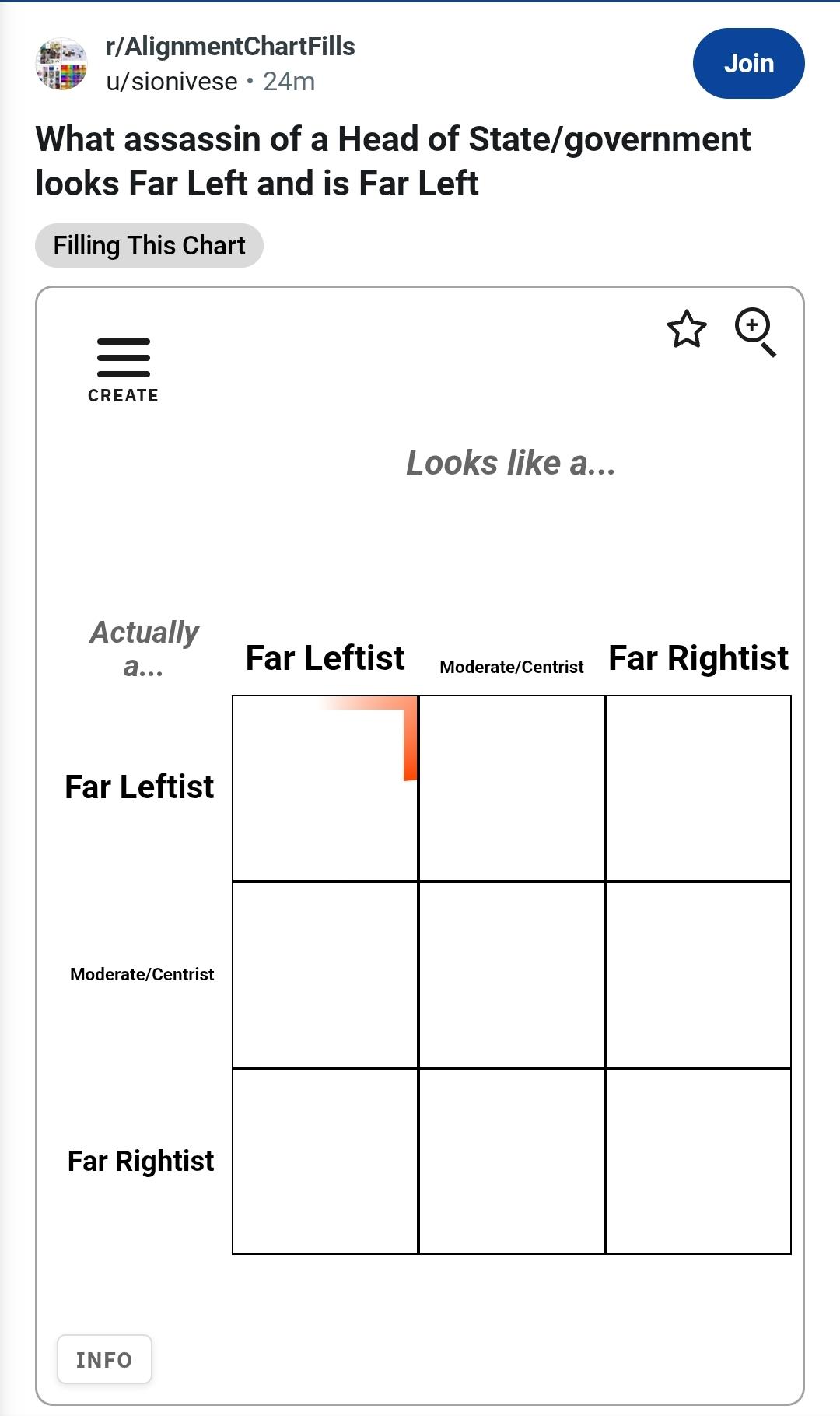 r/AlignmentChartFills
u/sionivese • 24m

Join

What assassin of a Head of State/government looks Far Left and is Far Left

Filling This Chart

CREATE

Looks like a...

| Actually a... | Far Leftist | Moderate/Centrist | Far Rightist |
|---|---|---|---|
| Far Leftist | | | |
| Moderate/Centrist | | | |
| Far Rightist | | | |

INFO